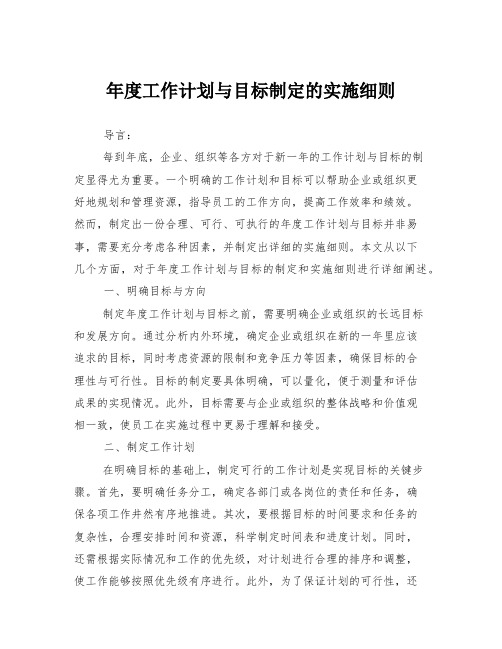 年度工作计划与目标制定的实施细则

导言：

每到年底，企业、组织等各方对于新一年的工作计划与目标的制定显得尤为重要。一个明确的工作计划和目标可以帮助企业或组织更好地规划和管理资源，指导员工的工作方向，提高工作效率和绩效。然而，制定出一份合理、可行、可执行的年度工作计划与目标并非易事，需要充分考虑各种因素，并制定出详细的实施细则。本文从以下几个方面，对于年度工作计划与目标的制定和实施细则进行详细阐述。

一、明确目标与方向

制定年度工作计划与目标之前，需要明确企业或组织的长远目标和发展方向。通过分析内外环境，确定企业或组织在新的一年里应该追求的目标，同时考虑资源的限制和竞争压力等因素，确保目标的合理性与可行性。目标的制定要具体明确，可以量化，便于测量和评估成果的实现情况。此外，目标需要与企业或组织的整体战略和价值观相一致，使员工在实施过程中更易于理解和接受。

二、制定工作计划

在明确目标的基础上，制定可行的工作计划是实现目标的关键步骤。首先，要明确任务分工，确定各部门或各岗位的责任和任务，确保各项工作井然有序地推进。其次，要根据目标的时间要求和任务的复杂性，合理安排时间和资源，科学制定时间表和进度计划。同时，还需根据实际情况和工作的优先级，对计划进行合理的排序和调整，使工作能够按照优先级有序进行。此外，为了保证计划的可行性，还